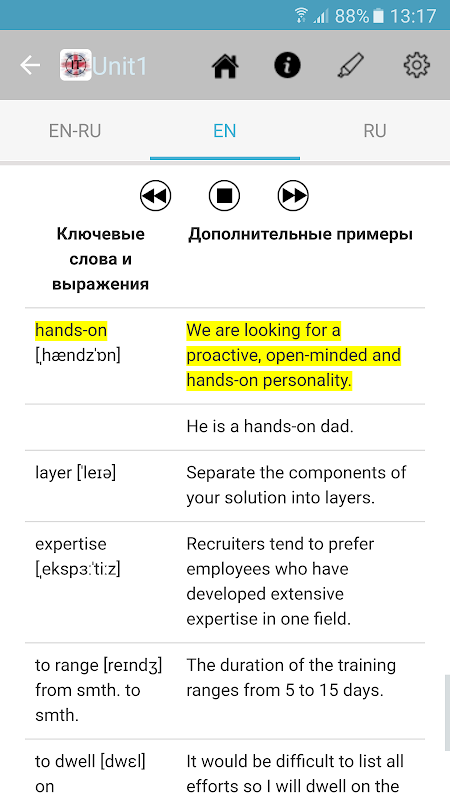 88% 13:17

Unit1

EN-RU EN RU

| Ключевые слова и выражения | Дополнительные примеры |
|---|---|
| hands-on [ˌhændzˈɒn] | We are looking for a proactive, open-minded and hands-on personality. |
| | He is a hands-on dad. |
| layer [ˈleɪə] | Separate the components of your solution into layers. |
| expertise [ˌekspɜːˈtiːz] | Recruiters tend to prefer employees who have developed extensive expertise in one field. |
| to range [reɪndʒ] from smth. to smth. | The duration of the training ranges from 5 to 15 days. |
| to dwell [dwɛl] on | It would be difficult to list all efforts so I will dwell on the |